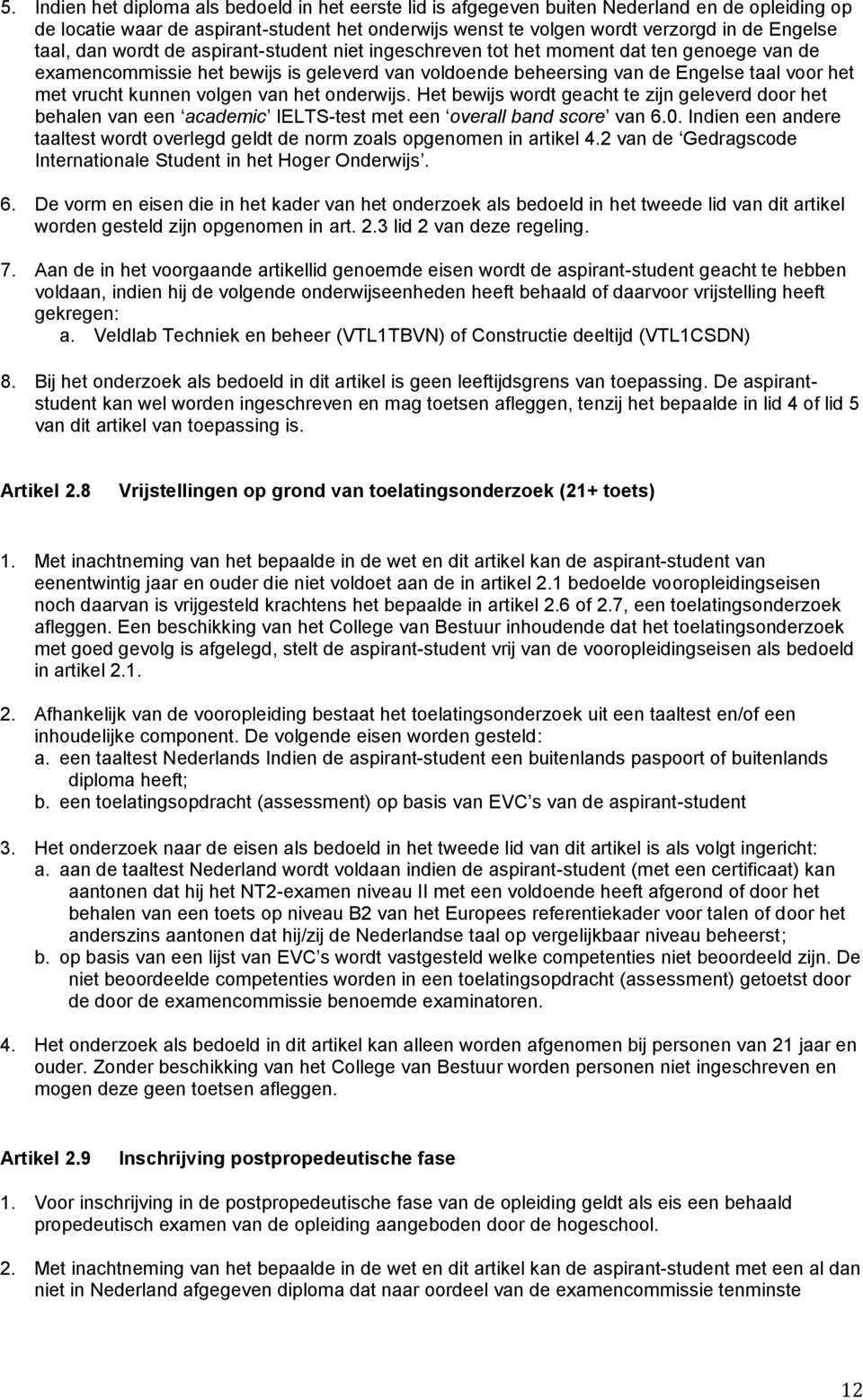 5. Indien het diploma als bedoeld in het eerste lid is afgegeven buiten Nederland en de opleiding op de locatie waar de aspirant-student het onderwijs wenst te volgen wordt verzorgd in de Engelse taal, dan wordt de aspirant-student niet ingeschreven tot het moment dat ten genoege van de examencommissie het bewijs is geleverd van voldoende beheersing van de Engelse taal voor het met vrucht kunnen volgen van het onderwijs. Het bewijs wordt geacht te zijn geleverd door het behalen van een ‘academic’ IELTS-test met een ‘overall band score’ van 6.0. Indien een andere taaltest wordt overlegd geldt de norm zoals opgenomen in artikel 4.2 van de ‘Gedragscode Internationale Student in het Hoger Onderwijs’.

6. De vorm en eisen die in het kader van het onderzoek als bedoeld in het tweede lid van dit artikel worden gesteld zijn opgenomen in art. 2.3 lid 2 van deze regeling.

7. Aan de in het voorgaande artikellid genoemde eisen wordt de aspirant-student geacht te hebben voldaan, indien hij de volgende onderwijseenheden heeft behaald of daarvoor vrijstelling heeft gekregen:
a. Veldlab Techniek en beheer (VTL1TBVN) of Constructie deeltijd (VTL1CSDN)

8. Bij het onderzoek als bedoeld in dit artikel is geen leeftijdsgrens van toepassing. De aspirant-student kan wel worden ingeschreven en mag toetsen afleggen, tenzij het bepaalde in lid 4 of lid 5 van dit artikel van toepassing is.

Artikel 2.8 Vrijstellingen op grond van toelatingsonderzoek (21+ toets)

1. Met inachtneming van het bepaalde in de wet en dit artikel kan de aspirant-student van eenentwintig jaar en ouder die niet voldoet aan de in artikel 2.1 bedoelde vooropleidingseisen noch daarvan is vrijgesteld krachtens het bepaalde in artikel 2.6 of 2.7, een toelatingsonderzoek afleggen. Een beschikking van het College van Bestuur inhoudende dat het toelatingsonderzoek met goed gevolg is afgelegd, stelt de aspirant-student vrij van de vooropleidingseisen als bedoeld in artikel 2.1.

2. Afhankelijk van de vooropleiding bestaat het toelatingsonderzoek uit een taaltest en/of een inhoudelijke component. De volgende eisen worden gesteld:
a. een taaltest Nederlands Indien de aspirant-student een buitenlands paspoort of buitenlands diploma heeft;
b. een toelatingsopdracht (assessment) op basis van EVC’s van de aspirant-student

3. Het onderzoek naar de eisen als bedoeld in het tweede lid van dit artikel is als volgt ingericht:
a. aan de taaltest Nederland wordt voldaan indien de aspirant-student (met een certificaat) kan aantonen dat hij het NT2-examen niveau II met een voldoende heeft afgerond of door het behalen van een toets op niveau B2 van het Europees referentiekader voor talen of door het anderszins aantonen dat hij/zij de Nederlandse taal op vergelijkbaar niveau beheerst;
b. op basis van een lijst van EVC’s wordt vastgesteld welke competenties niet beoordeeld zijn. De niet beoordeelde competenties worden in een toelatingsopdracht (assessment) getoetst door de door de examencommissie benoemde examinatoren.

4. Het onderzoek als bedoeld in dit artikel kan alleen worden afgenomen bij personen van 21 jaar en ouder. Zonder beschikking van het College van Bestuur worden personen niet ingeschreven en mogen deze geen toetsen afleggen.

Artikel 2.9 Inschrijving postpropedeutische fase

1. Voor inschrijving in de postpropedeutische fase van de opleiding geldt als eis een behaald propedeutisch examen van de opleiding aangeboden door de hogeschool.

2. Met inachtneming van het bepaalde in de wet en dit artikel kan de aspirant-student met een al dan niet in Nederland afgegeven diploma dat naar oordeel van de examencommissie tenminste

12